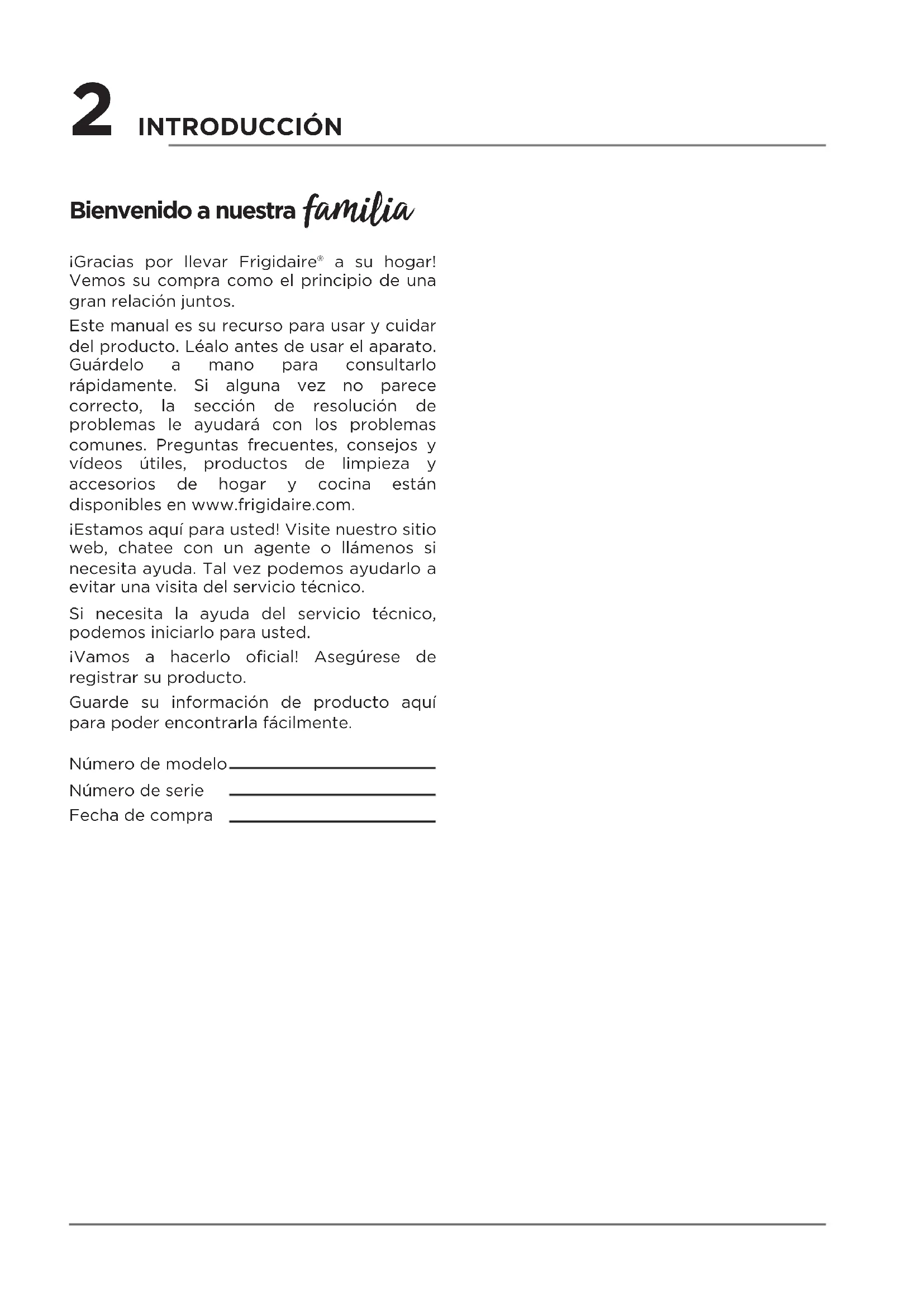 2 INTRODUCCIÓN

Bienvenido a nuestra familia

¡Gracias por llevar Frigidaire® a su hogar! Vemos su compra como el principio de una gran relación juntos.

Este manual es su recurso para usar y cuidar del producto. Léalo antes de usar el aparato. Guárdelo a mano para consultarlo rápidamente. Si alguna vez no parece correcto, la sección de resolución de problemas le ayudará con los problemas comunes. Preguntas frecuentes, consejos y vídeos útiles, productos de limpieza y accesorios de hogar y cocina están disponibles en www.frigidaire.com.

¡Estamos aquí para usted! Visite nuestro sitio web, chatee con un agente o llámenos si necesita ayuda. Tal vez podemos ayudarlo a evitar una visita del servicio técnico.

Si necesita la ayuda del servicio técnico, podemos iniciarlo para usted.

¡Vamos a hacerlo oficial! Asegúrese de registrar su producto.

Guarde su información de producto aquí para poder encontrarla fácilmente.

Número de modelo

Número de serie

Fecha de compra